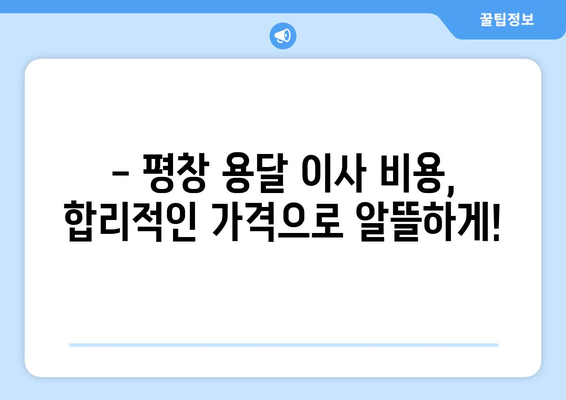 꿀팁정보

– 평창 용달 이사 비용, 합리적인 가격으로 알뜰하게!